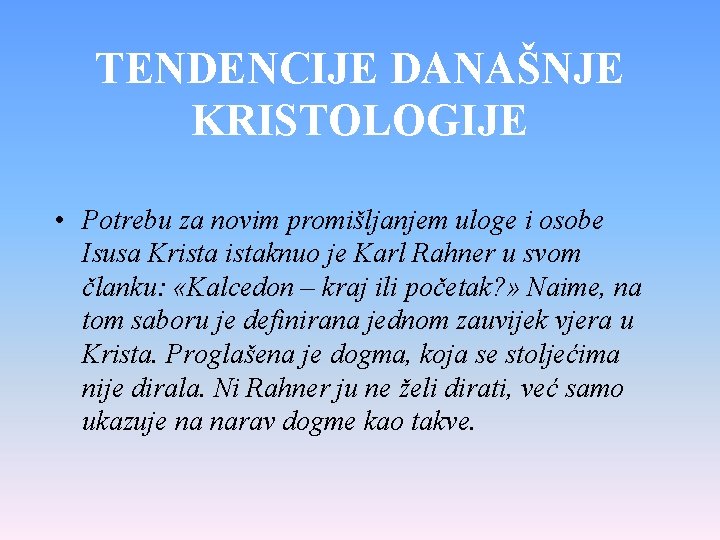 TENDENCIJE DANAŠNJE KRISTOLOGIJE

• Potrebu za novim promišljanjem uloge i osobe Isusa Krista istaknuo je Karl Rahner u svom članku: «Kalcedon – kraj ili početak?» Naime, na tom saboru je definirana jednom zauvijek vjera u Krista. Proglašena je dogma, koja se stoljećima nije dirala. Ni Rahner ju ne želi dirati, već samo ukazuje na narav dogme kao takve.